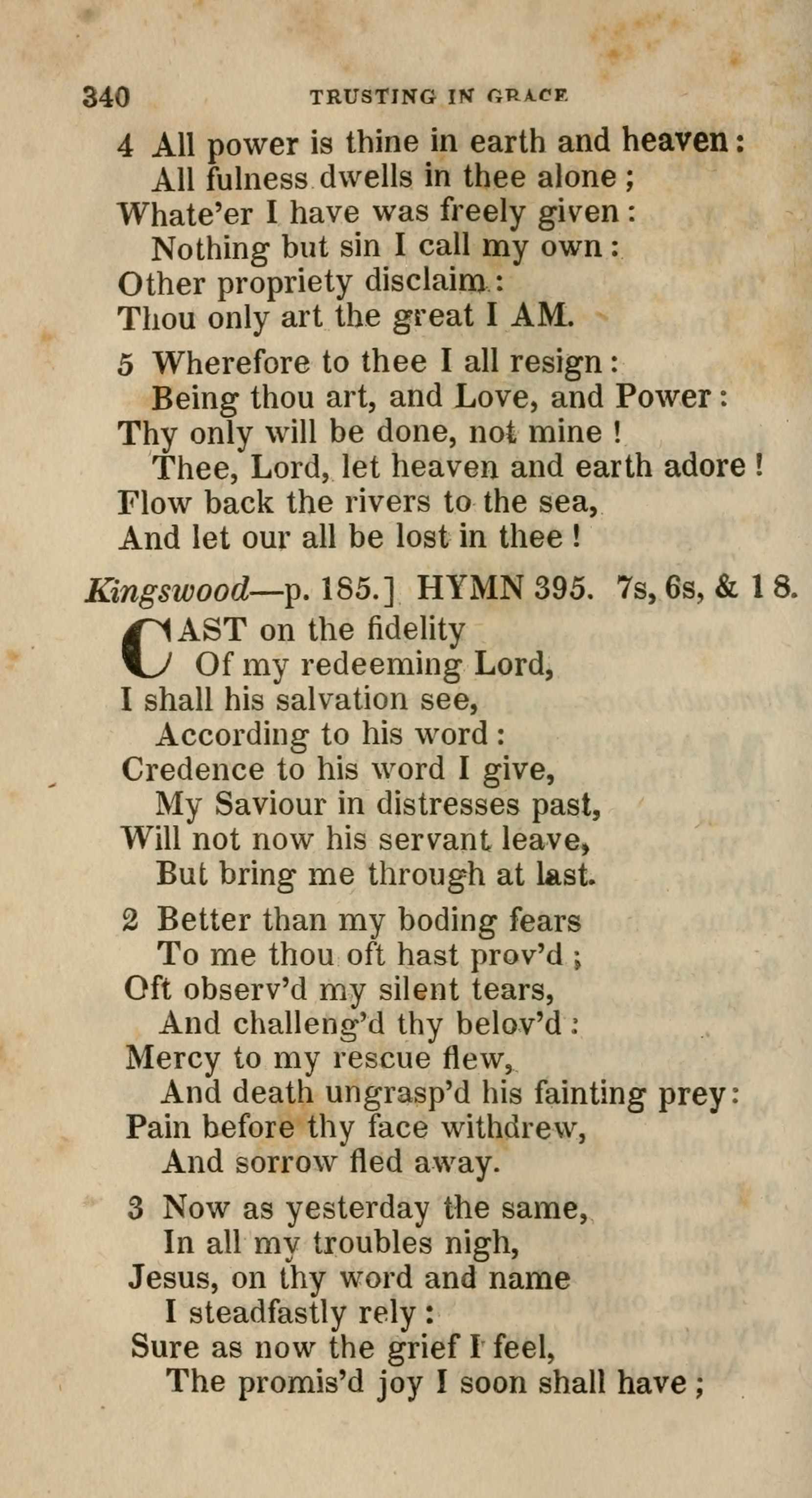 340 TRUSTING IN GRACE

4 All power is thine in earth and heaven:
All fulness dwells in thee alone;
Whate'er I have was freely given:
Nothing but sin I call my own:
Other propriety disclaim:
Thou only art the great I AM.

5 Wherefore to thee I all resign:
Being thou art, and Love, and Power:
Thy only will be done, not mine!
Thee, Lord, let heaven and earth adore!
Flow back the rivers to the sea,
And let our all be lost in thee!

Kingswood—p. 185.] HYMN 395. 7s, 6s, & 1 8.

CAST on the fidelity
Of my redeeming Lord,
I shall his salvation see,
According to his word:
Credence to his word I give,
My Saviour in distresses past,
Will not now his servant leave,
But bring me through at last.

2 Better than my boding fears
To me thou oft hast prov'd;
Oft observ'd my silent tears,
And challeng'd thy belov'd:
Mercy to my rescue flew,
And death ungrasp'd his fainting prey:
Pain before thy face withdrew,
And sorrow fled away.

3 Now as yesterday the same,
In all my troubles nigh,
Jesus, on thy word and name
I steadfastly rely:
Sure as now the grief I feel,
The promis'd joy I soon shall have;